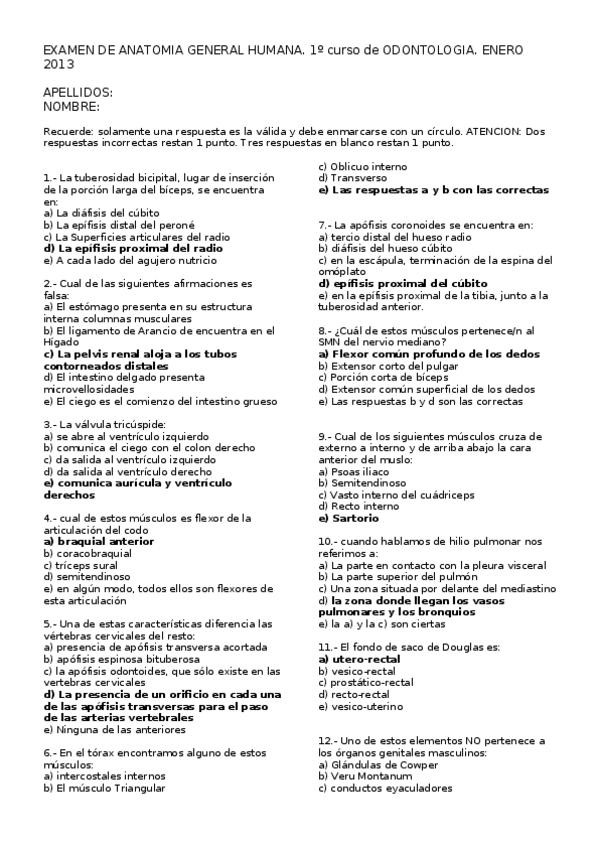 EXAMEN DE ANATOMIA GENERAL HUMANA. 1º curso de ODONTOLOGIA. ENERO 2013

APELLIDOS:
NOMBRE:

Recuerde: solamente una respuesta es la válida y debe enmarcarse con un círculo. ATENCION: Dos respuestas incorrectas restan 1 punto. Tres respuestas en blanco restan 1 punto.

1.- La tuberosidad bicipital, lugar de inserción de la porción larga del bíceps, se encuentra en:
a) La diáfisis del cúbito
b) La epífisis distal del peroné
c) La Superficies articulares del radio
d) La epífisis proximal del radio
e) A cada lado del agujero nutricio

2.- Cual de las siguientes afirmaciones es falsa:
a) El estómago presenta en su estructura interna columnas musculares
b) El ligamento de Arancio de encuentra en el Hígado
c) La pelvis renal aloja a los tubos contorneados distales
d) El intestino delgado presenta microvellosidades
e) El ciego es el comienzo del intestino grueso

3.- La válvula tricúspide:
a) se abre al ventrículo izquierdo
b) comunica el ciego con el colon derecho
c) da salida al ventrículo izquierdo
d) da salida al ventrículo derecho
e) comunica aurícula y ventrículo derechos

4.- cual de estos músculos es flexor de la articulación del codo
a) braquial anterior
b) coracobraquial
c) tríceps sural
d) semitendinoso
e) en algún modo, todos ellos son flexores de esta articulación

5.- Una de estas características diferencia las vértebras cervicales del resto:
a) presencia de apófisis transversa acortada
b) apófisis espinosa bituberosa
c) la apófisis odontoides, que sólo existe en las vertebras cervicales
d) La presencia de un orificio en cada una de las apófisis transversas para el paso de las arterias vertebrales
e) Ninguna de las anteriores

6.- En el tórax encontramos alguno de estos músculos:
a) intercostales internos
b) El músculo Triangular
c) Oblicuo interno
d) Transverso
e) Las respuestas a y b con las correctas

7.- La apófisis coronoides se encuentra en:
a) tercio distal del hueso radio
b) diáfisis del hueso cúbito
c) en la escápula, terminación de la espina del omóplato
d) epífisis proximal del cúbito
e) en la epífisis proximal de la tibia, junto a la tuberosidad anterior.

8.- ¿Cuál de estos músculos pertenece/n al SMN del nervio mediano?
a) Flexor común profundo de los dedos
b) Extensor corto del pulgar
c) Porción corta de bíceps
d) Extensor común superficial de los dedos
e) Las respuestas b y d son las correctas

9.- Cual de los siguientes músculos cruza de externo a interno y de arriba abajo la cara anterior del muslo:
a) Psoas iliaco
b) Semitendinoso
c) Vasto interno del cuádriceps
d) Recto interno
e) Sartorio

10.- cuando hablamos de hilio pulmonar nos referimos a:
a) La parte en contacto con la pleura visceral
b) La parte superior del pulmón
c) Una zona situada por delante del mediastino
d) la zona donde llegan los vasos pulmonares y los bronquios
e) la a) y la c) son ciertas

11.- El fondo de saco de Douglas es:
a) utero-rectal
b) vesico-rectal
c) prostático-rectal
d) recto-rectal
e) vesico-uterino

12.- Uno de estos elementos NO pertenece a los órganos genitales masculinos:
a) Glándulas de Cowper
b) Veru Montanum
c) conductos eyaculadores